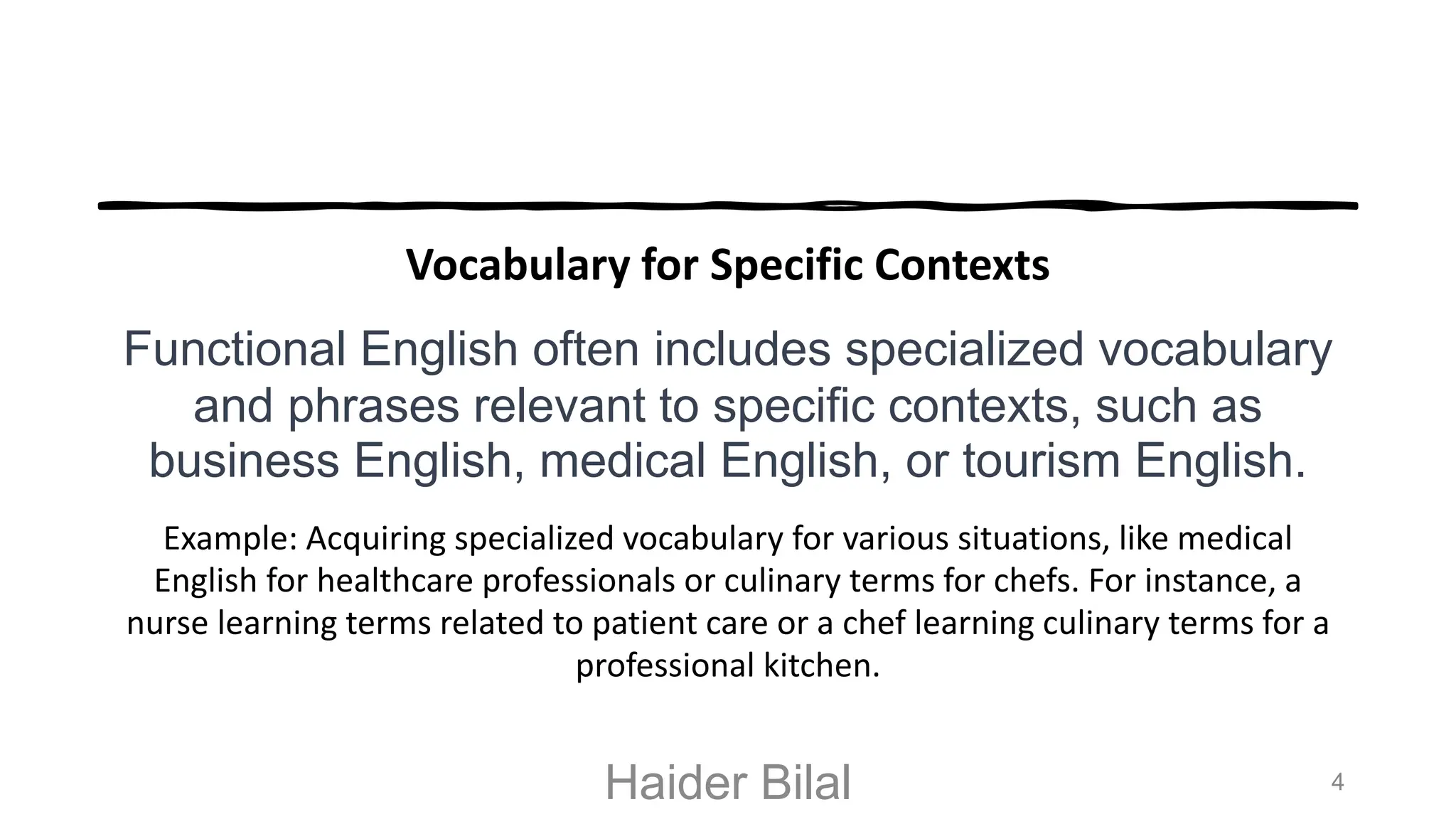 Vocabulary for Specific Contexts

Functional English often includes specialized vocabulary and phrases relevant to specific contexts, such as business English, medical English, or tourism English.

Example: Acquiring specialized vocabulary for various situations, like medical English for healthcare professionals or culinary terms for chefs. For instance, a nurse learning terms related to patient care or a chef learning culinary terms for a professional kitchen.

Haider Bilal

4